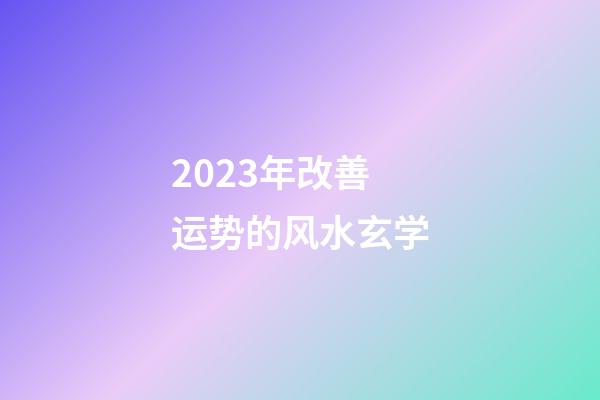 2023年改善
运势的风水玄学